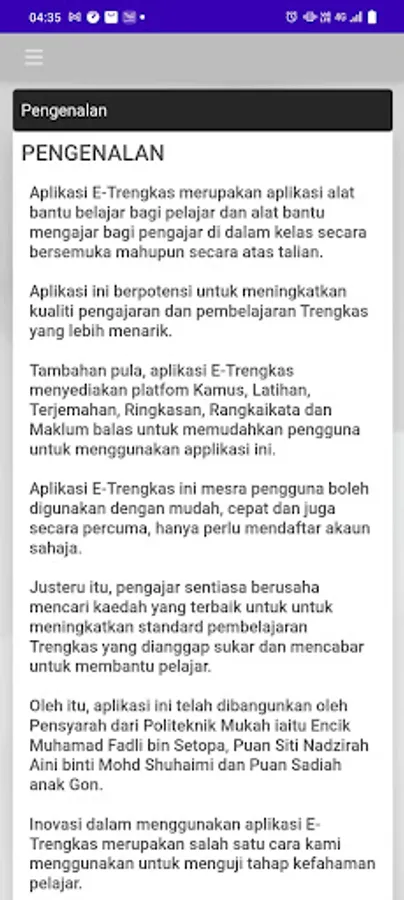 04:35

Pengenalan

PENGENALAN

Aplikasi E-Trengkas merupakan aplikasi alat bantu belajar bagi pelajar dan alat bantu mengajar bagi pengajar di dalam kelas secara bersemuka mahupun secara atas talian.

Aplikasi ini berpotensi untuk meningkatkan kualiti pengajaran dan pembelajaran Trengkas yang lebih menarik.

Tambahan pula, aplikasi E-Trengkas menyediakan platfom Kamus, Latihan, Terjemahan, Ringkasan, Rangkaikata dan Maklum balas untuk memudahkan pengguna untuk menggunakan applikasi ini.

Aplikasi E-Trengkas ini mesra pengguna boleh digunakan dengan mudah, cepat dan juga secara percuma, hanya perlu mendaftar akaun sahaja.

Justeru itu, pengajar sentiasa berusaha mencari kaedah yang terbaik untuk untuk meningkatkan standard pembelajaran Trengkas yang dianggap sukar dan mencabar untuk membantu pelajar.

Oleh itu, aplikasi ini telah dibangunkan oleh Pensyarah dari Politeknik Mukah iaitu Encik Muhamad Fadli bin Setopa, Puan Siti Nadzirah Aini binti Mohd Shuhaimi dan Puan Sadiah anak Gon.

Inovasi dalam menggunakan aplikasi E-Trengkas merupakan salah satu cara kami menggunakan untuk menguji tahap kefahaman pelajar.